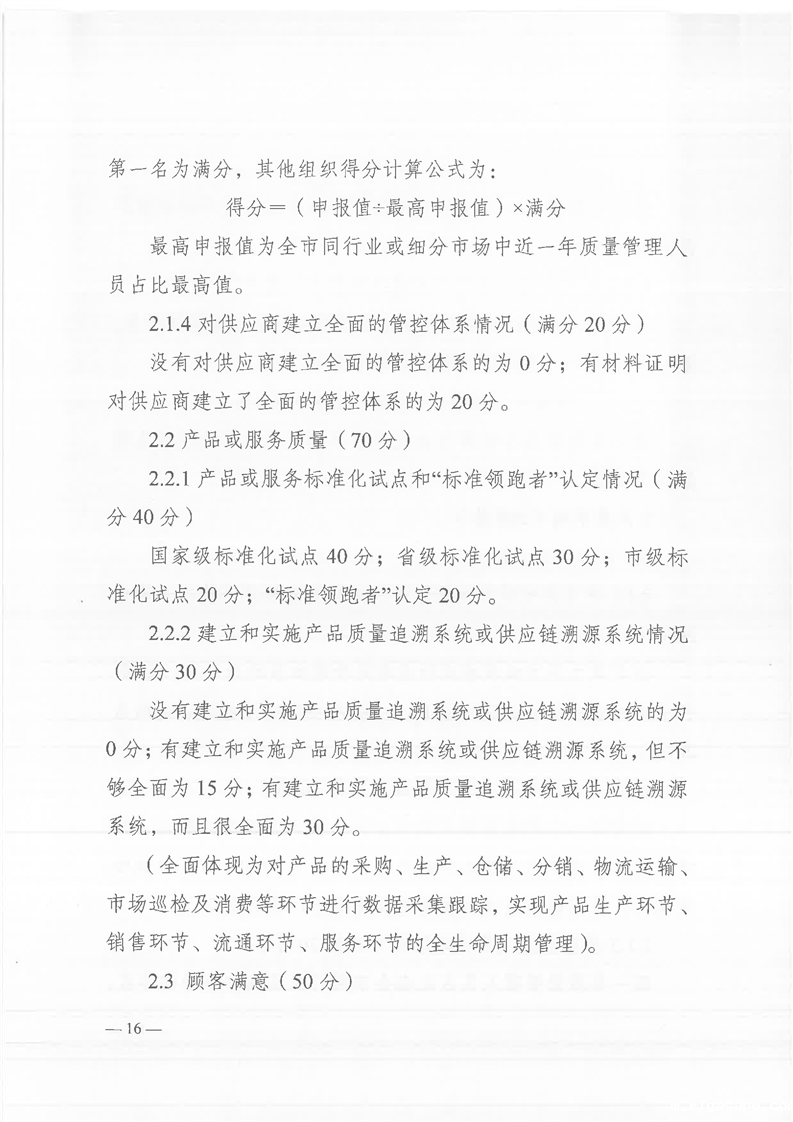 第一名为满分，其他组织得分计算公式为：

得分＝（申报值÷最高申报值）×满分

最高申报值为全市同行业或细分市场中近一年质量管理人员占比最高值。

2.1.4 对供应商建立全面的管控体系情况（满分 20 分）

没有对供应商建立全面的管控体系的为 0 分；有材料证明对供应商建立了全面的管控体系的为 20 分。

2.2 产品或服务质量（70 分）

2.2.1 产品或服务标准化试点和“标准领跑者”认定情况（满分 40 分）

国家级标准化试点 40 分；省级标准化试点 30 分；市级标准化试点 20 分；“标准领跑者”认定 20 分。

2.2.2 建立和实施产品质量追溯系统或供应链溯源系统情况（满分 30 分）

没有建立和实施产品质量追溯系统或供应链溯源系统的为 0 分；有建立和实施产品质量追溯系统或供应链溯源系统，但不够全面为 15 分；有建立和实施产品质量追溯系统或供应链溯源系统，而且很全面为 30 分。

（全面体现为对产品的采购、生产、仓储、分销、物流运输、市场巡检及消费等环节进行数据采集跟踪，实现产品生产环节、销售环节、流通环节、服务环节的全生命周期管理）。

2.3 顾客满意（50 分）

— 16 —